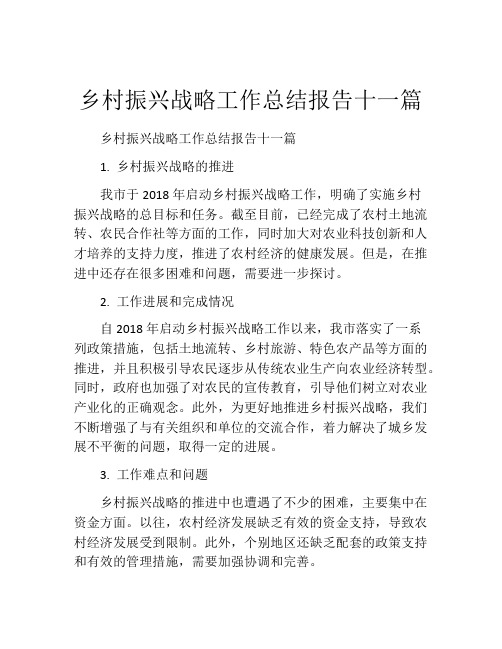 乡村振兴战略工作总结报告十一篇

乡村振兴战略工作总结报告十一篇

1. 乡村振兴战略的推进

我市于 2018 年启动乡村振兴战略工作，明确了实施乡村振兴战略的总目标和任务。截至目前，已经完成了农村土地流转、农民合作社等方面的工作，同时加大对农业科技创新和人才培养的支持力度，推进了农村经济的健康发展。但是，在推进中还存在很多困难和问题，需要进一步探讨。

2. 工作进展和完成情况

自 2018 年启动乡村振兴战略工作以来，我市落实了一系列政策措施，包括土地流转、乡村旅游、特色农产品等方面的推进，并且积极引导农民逐步从传统农业生产向农业经济转型。同时，政府也加强了对农民的宣传教育，引导他们树立对农业产业化的正确观念。此外，为更好地推进乡村振兴战略，我们不断增强了与有关组织和单位的交流合作，着力解决了城乡发展不平衡的问题，取得一定的进展。

3. 工作难点和问题

乡村振兴战略的推进中也遭遇了不少的困难，主要集中在资金方面。以往，农村经济发展缺乏有效的资金支持，导致农村经济发展受到限制。此外，个别地区还缺乏配套的政策支持和有效的管理措施，需要加强协调和完善。